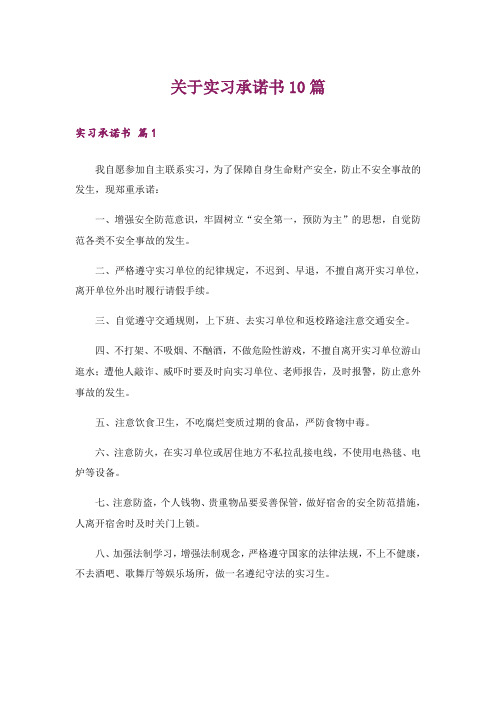 关于实习承诺书10篇

实习承诺书 篇1

我自愿参加自主联系实习，为了保障自身生命财产安全，防止不安全事故的发生，现郑重承诺：

一、增强安全防范意识，牢固树立“安全第一，预防为主”的思想，自觉防范各类不安全事故的发生。

二、严格遵守实习单位的纪律规定，不迟到、早退，不擅自离开实习单位，离开单位外出时履行请假手续。

三、自觉遵守交通规则，上下班、去实习单位和返校路途注意交通安全。

四、不打架、不吸烟、不酗酒，不做危险性游戏，不擅自离开实习单位游山逛水；遭他人敲诈、威吓时要及时向实习单位、老师报告，及时报警，防止意外事故的发生。

五、注意饮食卫生，不吃腐烂变质过期的食品，严防食物中毒。

六、注意防火，在实习单位或居住地方不私拉乱接电线，不使用电热毯、电炉等设备。

七、注意防盗，个人钱物、贵重物品要妥善保管，做好宿舍的安全防范措施，人离开宿舍时及时关门上锁。

八、加强法制学习，增强法制观念，严格遵守国家的法律法规，不上不健康，不去酒吧、歌舞厅等娱乐场所，做一名遵纪守法的实习生。